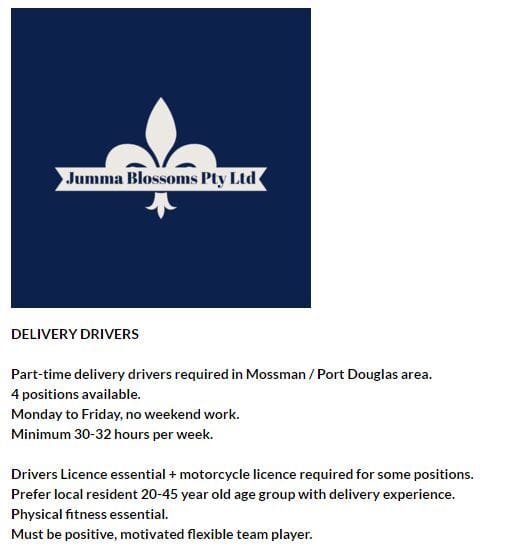 Jumma Blossoms Pty Ltd

DELIVERY DRIVERS

Part-time delivery drivers required in Mossman / Port Douglas area.
4 positions available.
Monday to Friday, no weekend work.
Minimum 30-32 hours per week.

Drivers Licence essential + motorcycle licence required for some positions.
Prefer local resident 20-45 year old age group with delivery experience.
Physical fitness essential.
Must be positive, motivated flexible team player.